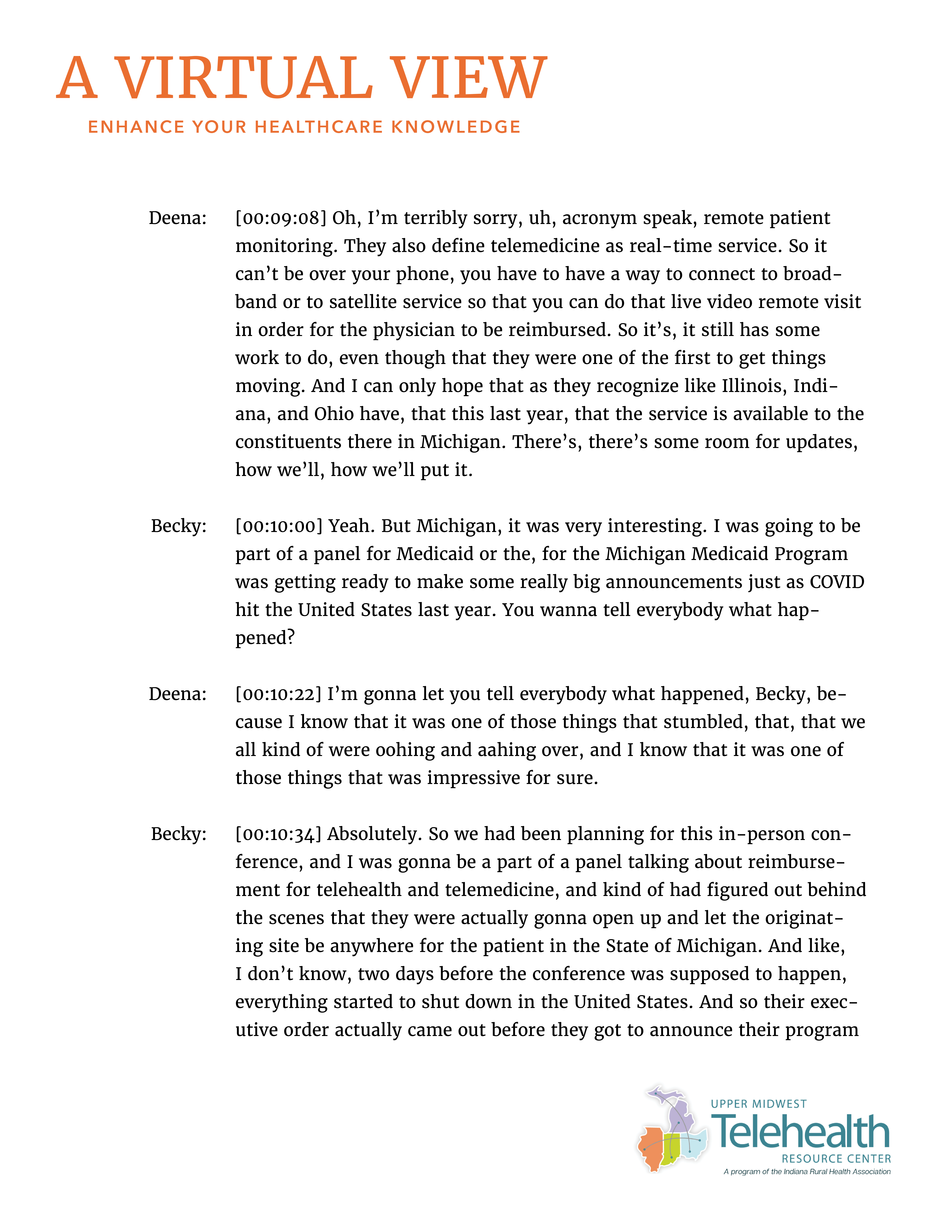 A VIRTUAL VIEW
ENHANCE YOUR HEALTHCARE KNOWLEDGE

Deena: [00:09:08] Oh, I'm terribly sorry, uh, acronym speak, remote patient monitoring. They also define telemedicine as real-time service. So it can't be over your phone, you have to have a way to connect to broadband or to satellite service so that you can do that live video remote visit in order for the physician to be reimbursed. So it's, it still has some work to do, even though that they were one of the first to get things moving. And I can only hope that as they recognize like Illinois, Indiana, and Ohio have, that this last year, that the service is available to the constituents there in Michigan. There's, there's some room for updates, how we'll, how we'll put it.

Becky: [00:10:00] Yeah. But Michigan, it was very interesting. I was going to be part of a panel for Medicaid or the, for the Michigan Medicaid Program was getting ready to make some really big announcements just as COVID hit the United States last year. You wanna tell everybody what happened?

Deena: [00:10:22] I'm gonna let you tell everybody what happened, Becky, because I know that it was one of those things that stumbled, that, that we all kind of were oohing and aahing over, and I know that it was one of those things that was impressive for sure.

Becky: [00:10:34] Absolutely. So we had been planning for this in-person conference, and I was gonna be a part of a panel talking about reimbursement for telehealth and telemedicine, and kind of had figured out behind the scenes that they were actually gonna open up and let the originating site be anywhere for the patient in the State of Michigan. And like, I don't know, two days before the conference was supposed to happen, everything started to shut down in the United States. And so their executive order actually came out before they got to announce their program

UPPER MIDWEST
Telehealth
RESOURCE CENTER
A program of the Indiana Rural Health Association